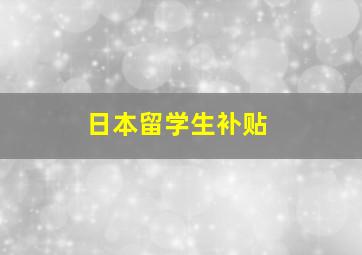 日本留学生补贴